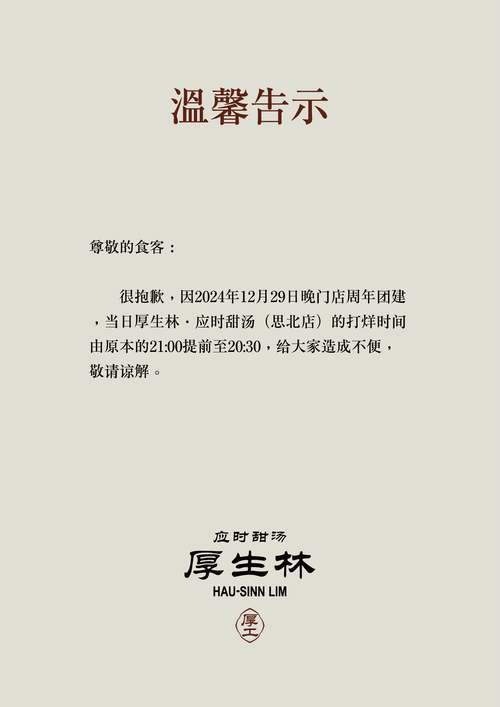 温馨告示

尊敬的食客：

很抱歉，因2024年12月29日晚门店周年团建，当日厚生林·应时甜汤（思北店）的打烊时间由原本的21:00提前至20:30，给大家造成不便，敬请谅解。

应时甜汤
厚生林
HAU-SINN LIM
厚工